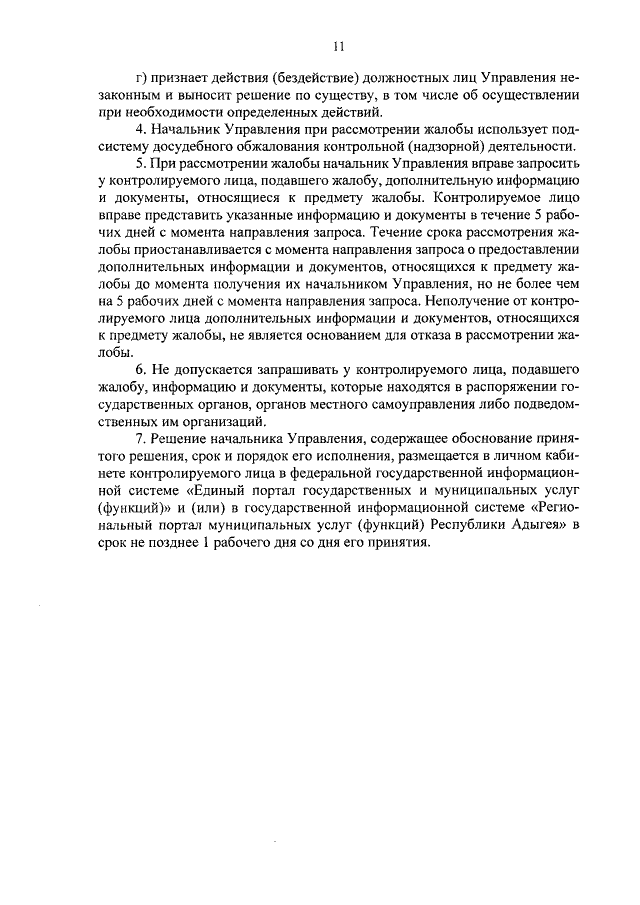 11

г) признает действия (бездействие) должностных лиц Управления незаконным и выносит решение по существу, в том числе об осуществлении при необходимости определенных действий.

4. Начальник Управления при рассмотрении жалобы использует подсистему досудебного обжалования контрольной (надзорной) деятельности.

5. При рассмотрении жалобы начальник Управления вправе запросить у контролируемого лица, подавшего жалобу, дополнительную информацию и документы, относящиеся к предмету жалобы. Контролируемое лицо вправе представить указанные информацию и документы в течение 5 рабочих дней с момента направления запроса. Течение срока рассмотрения жалобы приостанавливается с момента направления запроса о предоставлении дополнительных информации и документов, относящихся к предмету жалобы до момента получения их начальником Управления, но не более чем на 5 рабочих дней с момента направления запроса. Неполучение от контролируемого лица дополнительных информации и документов, относящихся к предмету жалобы, не является основанием для отказа в рассмотрении жалобы.

6. Не допускается запрашивать у контролируемого лица, подавшего жалобу, информацию и документы, которые находятся в распоряжении государственных органов, органов местного самоуправления либо подведомственных им организаций.

7. Решение начальника Управления, содержащее обоснование принятого решения, срок и порядок его исполнения, размещается в личном кабинете контролируемого лица в федеральной государственной информационной системе «Единый портал государственных и муниципальных услуг (функций)» и (или) в государственной информационной системе «Региональный портал муниципальных услуг (функций) Республики Адыгея» в срок не позднее 1 рабочего дня со дня его принятия.